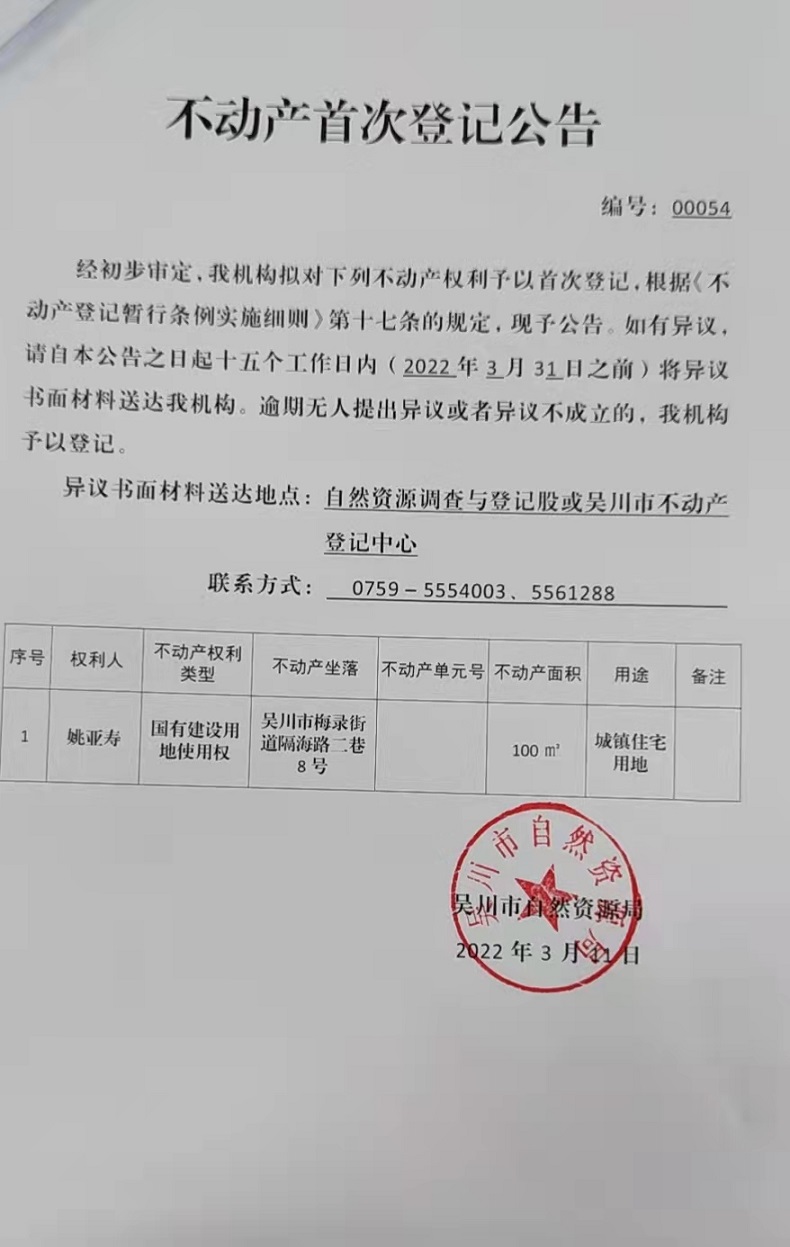 不动产首次登记公告

编号：00054

经初步审定，我机构拟对下列不动产权利予以首次登记，根据《不动产登记暂行条例实施细则》第十七条的规定，现予公告。如有异议，请自本公告之日起十五个工作日内（2022年3月31日之前）将异议书面材料送达我机构。逾期无人提出异议或者异议不成立的，我机构予以登记。

异议书面材料送达地点：自然资源调查与登记股或吴川市不动产登记中心

联系方式：0759－5554003、5561288

| 序号 | 权利人 | 不动产权利类型 | 不动产坐落 | 不动产单元号 | 不动产面积 | 用途 | 备注 |
|---|---|---|---|---|---|---|---|
| 1 | 姚亚寿 | 国有建设用地使用权 | 吴川市梅录街道隔海路二巷8号 |  | 100 ㎡ | 城镇住宅用地 |  |

吴川市自然资源局

吴川市自然资源局
2022年3月11日